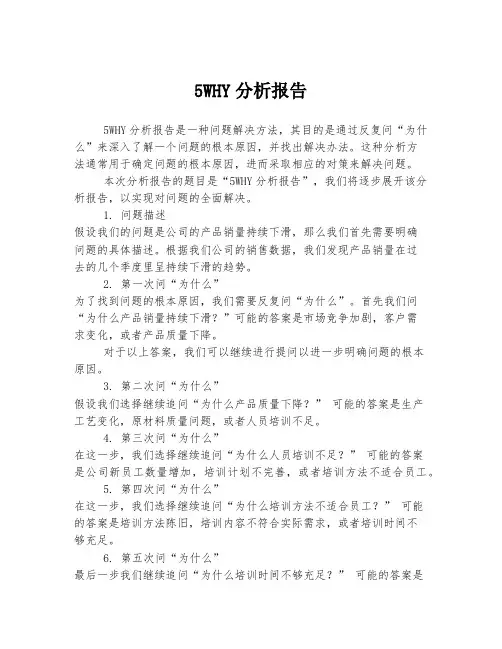 5WHY 分析报告

5WHY 分析报告是一种问题解决方法，其目的是通过反复问“为什么”来深入了解一个问题的根本原因，并找出解决办法。这种分析方法通常用于确定问题的根本原因，进而采取相应的对策来解决问题。

本次分析报告的题目是“5WHY 分析报告”，我们将逐步展开该分析报告，以实现对问题的全面解决。

1. 问题描述

假设我们的问题是公司的产品销量持续下滑，那么我们首先需要明确问题的具体描述。根据我们公司的销售数据，我们发现产品销量在过去的几个季度里呈持续下滑的趋势。

2. 第一次问“为什么”

为了找到问题的根本原因，我们需要反复问“为什么”。首先我们问“为什么产品销量持续下滑？”可能的答案是市场竞争加剧，客户需求变化，或者产品质量下降。

对于以上答案，我们可以继续进行提问以进一步明确问题的根本原因。

3. 第二次问“为什么”

假设我们选择继续追问“为什么产品质量下降？” 可能的答案是生产工艺变化，原材料质量问题，或者人员培训不足。

4. 第三次问“为什么”

在这一步，我们选择继续追问“为什么人员培训不足？” 可能的答案是公司新员工数量增加，培训计划不完善，或者培训方法不适合员工。

5. 第四次问“为什么”

在这一步，我们选择继续追问“为什么培训方法不适合员工？” 可能的答案是培训方法陈旧，培训内容不符合实际需求，或者培训时间不够充足。

6. 第五次问“为什么”

最后一步我们继续追问“为什么培训时间不够充足？” 可能的答案是